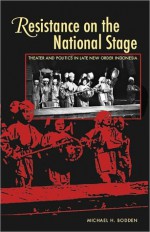 Resistance on the National Stage

THEATER AND POLITICS IN LATE NEW ORDER INDONESIA

MICHAEL H. BODDEN